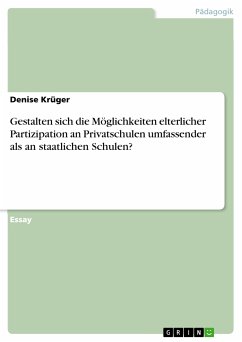 Pädagogik

Denise Krüger

Gestalten sich die Möglichkeiten elterlicher Partizipation an Privatschulen umfassender als an staatlichen Schulen?

Essay

GRIN